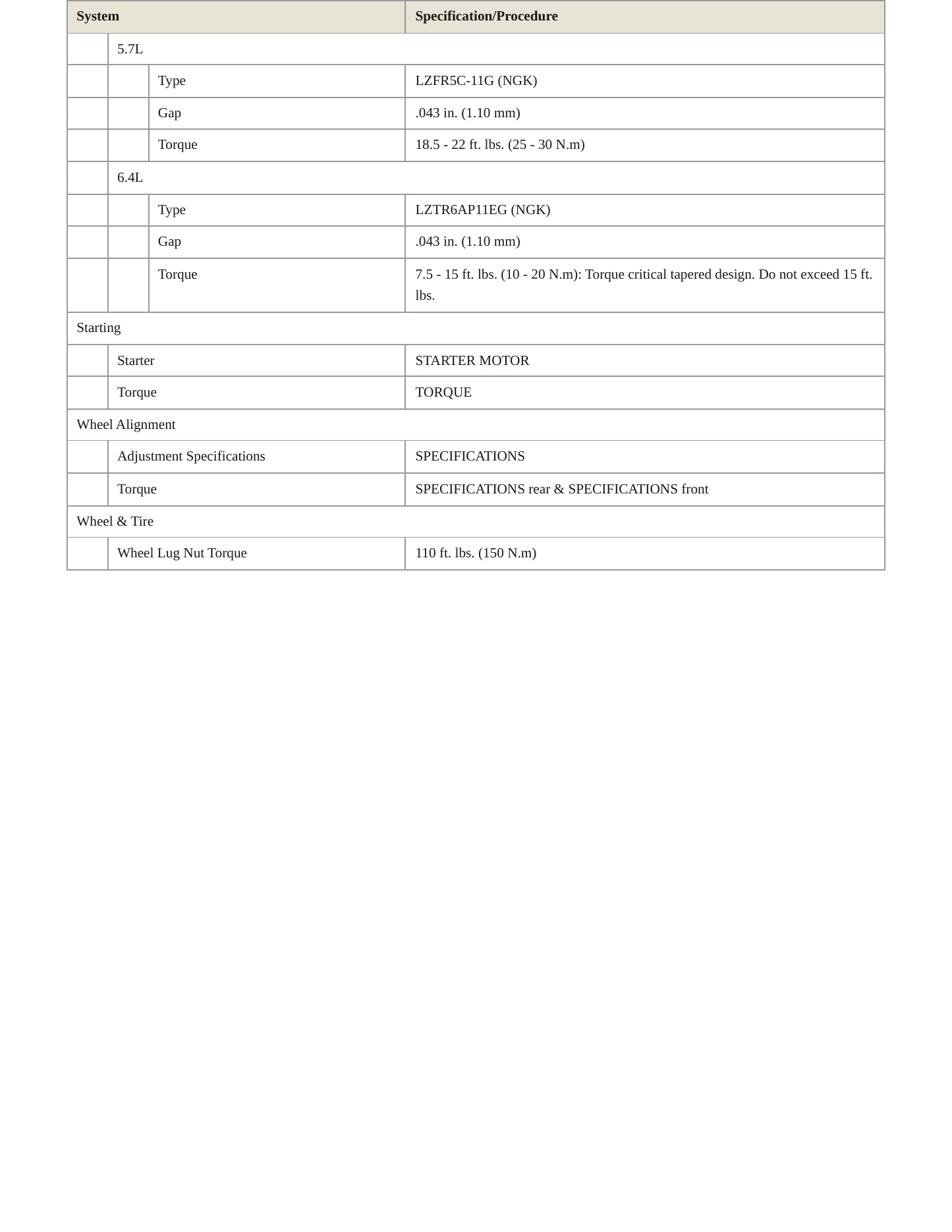 | System | | | Specification/Procedure |
|---|---|---|---|
| | 5.7L | | |
| | | Type | LZFR5C-11G (NGK) |
| | | Gap | .043 in. (1.10 mm) |
| | | Torque | 18.5 - 22 ft. lbs. (25 - 30 N.m) |
| | 6.4L | | |
| | | Type | LZTR6AP11EG (NGK) |
| | | Gap | .043 in. (1.10 mm) |
| | | Torque | 7.5 - 15 ft. lbs. (10 - 20 N.m): Torque critical tapered design. Do not exceed 15 ft. lbs. |
| Starting | | | |
| | Starter | | STARTER MOTOR |
| | Torque | | TORQUE |
| Wheel Alignment | | | |
| | Adjustment Specifications | | SPECIFICATIONS |
| | Torque | | SPECIFICATIONS rear & SPECIFICATIONS front |
| Wheel & Tire | | | |
| | Wheel Lug Nut Torque | | 110 ft. lbs. (150 N.m) |